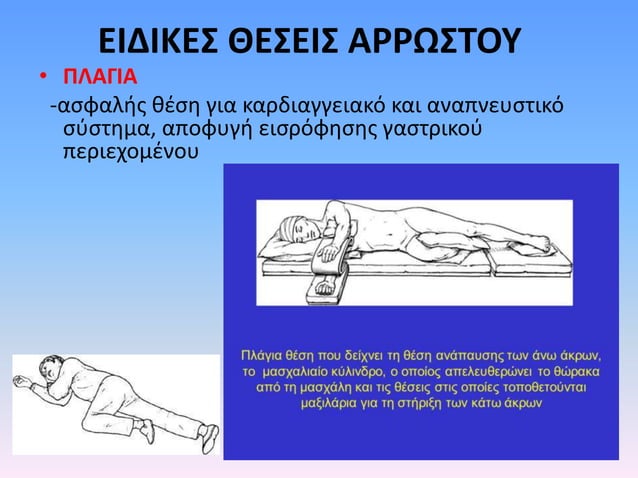 ΕΙΔΙΚΕΣ ΘΕΣΕΙΣ ΑΡΡΩΣΤΟΥ

• ΠΛΑΓΙΑ

-ασφαλής θέση για καρδιαγγειακό και αναπνευστικό σύστημα, αποφυγή εισρόφησης γαστρικού περιεχομένου

Πλάγια θέση που δείχνει τη θέση ανάπαυσης των άνω άκρων, το μασχαλιαίο κύλινδρο, ο οποίος απελευθερώνει το θώρακα από τη μασχάλη και τις θέσεις στις οποίες τοποθετούνται μαξιλάρια για τη στήριξη των κάτω άκρων